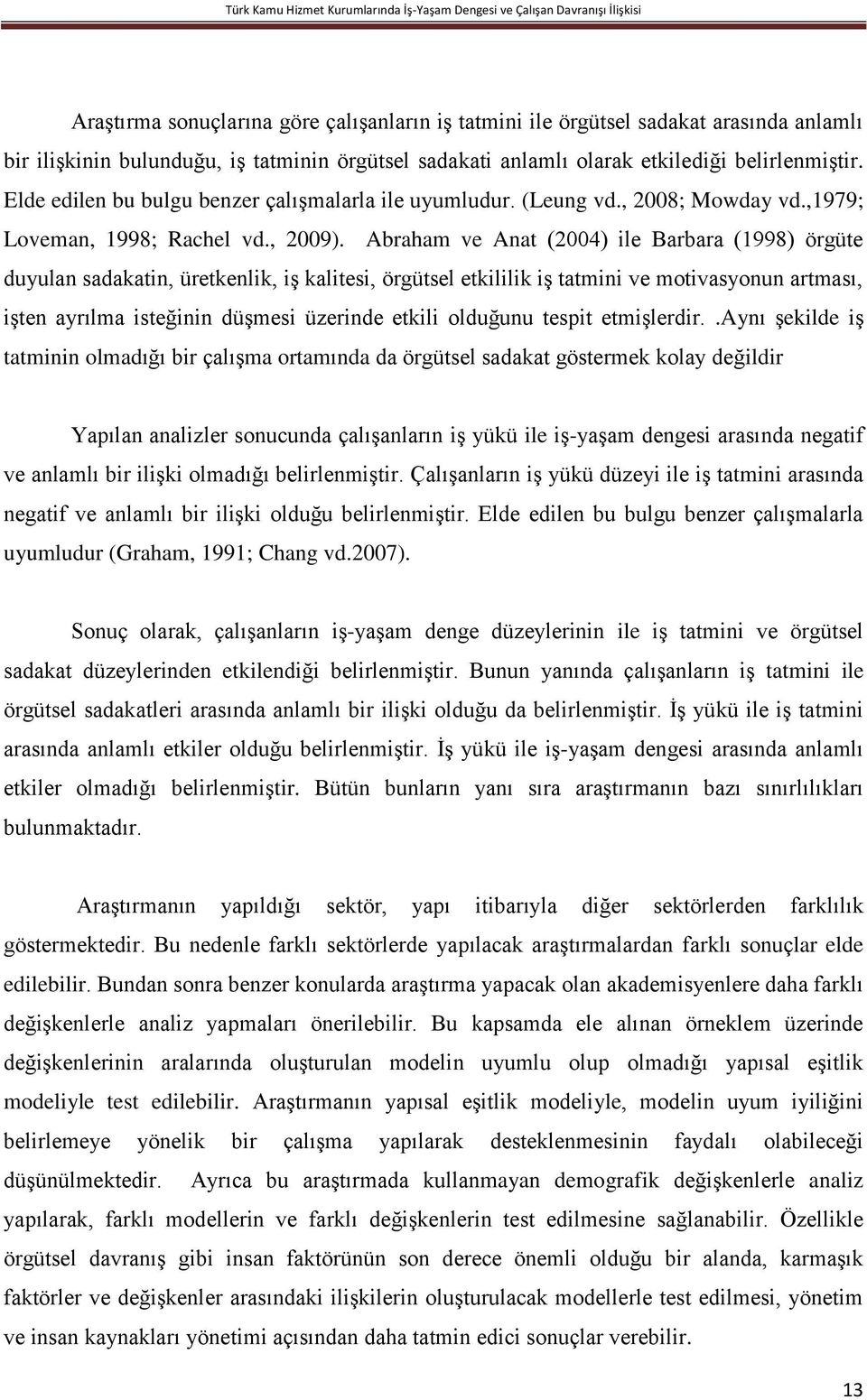 Türk Kamu Hizmet Kurumlarında İş-Yaşam Dengesi ve Çalışan Davranışı İlişkisi

Araştırma sonuçlarına göre çalışanların iş tatmini ile örgütsel sadakat arasında anlamlı bir ilişkinin bulunduğu, iş tatminin örgütsel sadakati anlamlı olarak etkilediği belirlenmiştir. Elde edilen bu bulgu benzer çalışmalarla ile uyumludur. (Leung vd., 2008; Mowday vd.,1979; Loveman, 1998; Rachel vd., 2009). Abraham ve Anat (2004) ile Barbara (1998) örgüte duyulan sadakatin, üretkenlik, iş kalitesi, örgütsel etkililik iş tatmini ve motivasyonun artması, işten ayrılma isteğinin düşmesi üzerinde etkili olduğunu tespit etmişlerdir. .Aynı şekilde iş tatminin olmadığı bir çalışma ortamında da örgütsel sadakat göstermek kolay değildir

Yapılan analizler sonucunda çalışanların iş yükü ile iş-yaşam dengesi arasında negatif ve anlamlı bir ilişki olmadığı belirlenmiştir. Çalışanların iş yükü düzeyi ile iş tatmini arasında negatif ve anlamlı bir ilişki olduğu belirlenmiştir. Elde edilen bu bulgu benzer çalışmalarla uyumludur (Graham, 1991; Chang vd.2007).

Sonuç olarak, çalışanların iş-yaşam denge düzeylerinin ile iş tatmini ve örgütsel sadakat düzeylerinden etkilendiği belirlenmiştir. Bunun yanında çalışanların iş tatmini ile örgütsel sadakatleri arasında anlamlı bir ilişki olduğu da belirlenmiştir. İş yükü ile iş tatmini arasında anlamlı etkiler olduğu belirlenmiştir. İş yükü ile iş-yaşam dengesi arasında anlamlı etkiler olmadığı belirlenmiştir. Bütün bunların yanı sıra araştırmanın bazı sınırlılıkları bulunmaktadır.

Araştırmanın yapıldığı sektör, yapı itibarıyla diğer sektörlerden farklılık göstermektedir. Bu nedenle farklı sektörlerde yapılacak araştırmalardan farklı sonuçlar elde edilebilir. Bundan sonra benzer konularda araştırma yapacak olan akademisyenlere daha farklı değişkenlerle analiz yapmaları önerilebilir. Bu kapsamda ele alınan örneklem üzerinde değişkenlerinin aralarında oluşturulan modelin uyumlu olup olmadığı yapısal eşitlik modeliyle test edilebilir. Araştırmanın yapısal eşitlik modeliyle, modelin uyum iyiliğini belirlemeye yönelik bir çalışma yapılarak desteklenmesinin faydalı olabileceği düşünülmektedir. Ayrıca bu araştırmada kullanmayan demografik değişkenlerle analiz yapılarak, farklı modellerin ve farklı değişkenlerin test edilmesine sağlanabilir. Özellikle örgütsel davranış gibi insan faktörünün son derece önemli olduğu bir alanda, karmaşık faktörler ve değişkenler arasındaki ilişkilerin oluşturulacak modellerle test edilmesi, yönetim ve insan kaynakları yönetimi açısından daha tatmin edici sonuçlar verebilir.

13